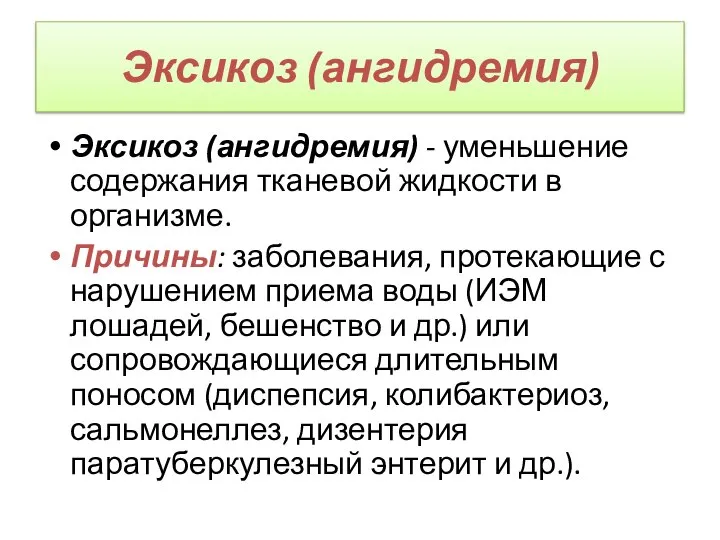 Эксикоз (ангидремия)

• Эксикоз (ангидремия) - уменьшение содержания тканевой жидкости в организме.

• Причины: заболевания, протекающие с нарушением приема воды (ИЭМ лошадей, бешенство и др.) или сопровождающиеся длительным поносом (диспепсия, колибактериоз, сальмонеллез, дизентерия паратуберкулезный энтерит и др.).